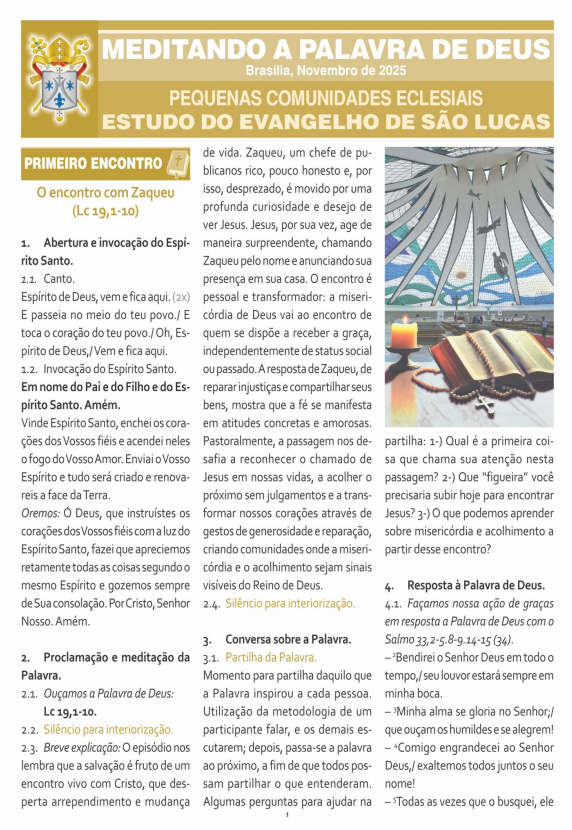 MEDITANDO A PALAVRA DE DEUS
Brasília, Novembro de 2025
PEQUENAS COMUNIDADES ECLESIAIS
ESTUDO DO EVANGELHO DE SÃO LUCAS

PRIMEIRO ENCONTRO

O encontro com Zaqueu (Lc 19,1-10)

1. Abertura e invocação do Espírito Santo.
1.1. Canto.
Espírito de Deus, vem e fica aqui. (2x) E passeia no meio do teu povo./ E toca o coração do teu povo./ Oh, Espírito de Deus,/ Vem e fica aqui.
1.2. Invocação do Espírito Santo.
Em nome do Pai e do Filho e do Espírito Santo. Amém.
Vinde Espírito Santo, enchei os corações dos Vossos fiéis e acendei neles o fogo do Vosso Amor. Enviai o Vosso Espírito e tudo será criado e renovareis a face da Terra.
Oremos: Ó Deus, que instruístes os corações dos Vossos fiéis com a luz do Espírito Santo, fazei que apreciemos retamente todas as coisas segundo o mesmo Espírito e gozemos sempre de Sua consolação. Por Cristo, Senhor Nosso. Amém.

2. Proclamação e meditação da Palavra.
2.1. Ouçamos a Palavra de Deus: Lc 19,1-10.
2.2. Silêncio para interiorização.
2.3. Breve explicação: O episódio nos lembra que a salvação é fruto de um encontro vivo com Cristo, que desperta arrependimento e mudança de vida. Zaqueu, um chefe de publicanos rico, pouco honesto e, por isso, desprezado, é movido por uma profunda curiosidade e desejo de ver Jesus. Jesus, por sua vez, age de maneira surpreendente, chamando Zaqueu pelo nome e anunciando sua presença em sua casa. O encontro é pessoal e transformador: a misericórdia de Deus vai ao encontro de quem se dispõe a receber a graça, independentemente de status social ou passado. A resposta de Zaqueu, de reparar injustiças e compartilhar seus bens, mostra que a fé se manifesta em atitudes concretas e amorosas. Pastoralmente, a passagem nos desafia a reconhecer o chamado de Jesus em nossas vidas, a acolher o próximo sem julgamentos e a transformar nossos corações através de gestos de generosidade e reparação, criando comunidades onde a misericórdia e o acolhimento sejam sinais visíveis do Reino de Deus.
2.4. Silêncio para interiorização.

3. Conversa sobre a Palavra.
3.1. Partilha da Palavra.
Momento para partilha daquilo que a Palavra inspirou a cada pessoa. Utilização da metodologia de um participante falar, e os demais escutarem; depois, passa-se a palavra ao próximo, a fim de que todos possam partilhar o que entenderam. Algumas perguntas para ajudar na partilha: 1-) Qual é a primeira coisa que chama sua atenção nesta passagem? 2-) Que "figueira" você precisaria subir hoje para encontrar Jesus? 3-) O que podemos aprender sobre misericórdia e acolhimento a partir desse encontro?

4. Resposta à Palavra de Deus.
4.1. Façamos nossa ação de graças em resposta a Palavra de Deus com o Salmo 33,2-5.8-9.14-15 (34).
– ²Bendirei o Senhor Deus em todo o tempo,/ seu louvor estará sempre em minha boca.
– ³Minha alma se gloria no Senhor;/ que ouçam os humildes e se alegrem!
– ⁴Comigo engrandecei ao Senhor Deus,/ exaltemos todos juntos o seu nome!
– ⁵Todas as vezes que o busquei, ele

1